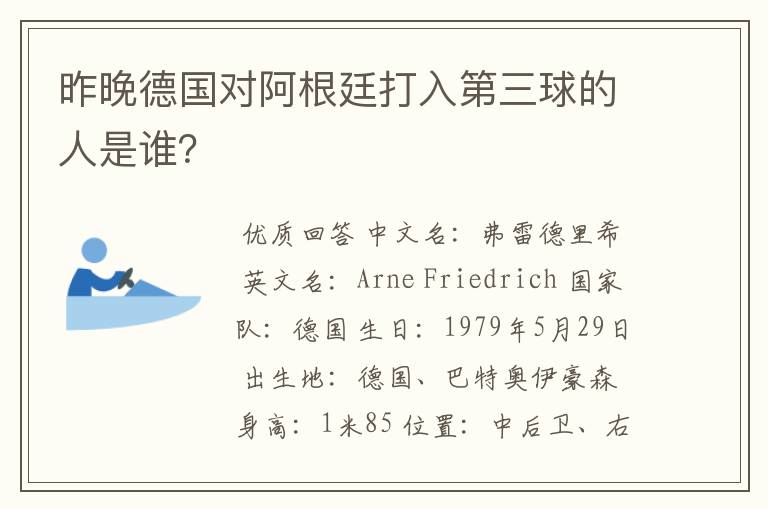 昨晚德国对阿根廷打入第三球的人是谁？

优质回答 中文名：弗雷德里希 英文名：Arne Friedrich 国家队：德国 生日：1979年5月29日 出生地：德国、巴特奥伊豪森 身高：1米85 位置：中后卫、右